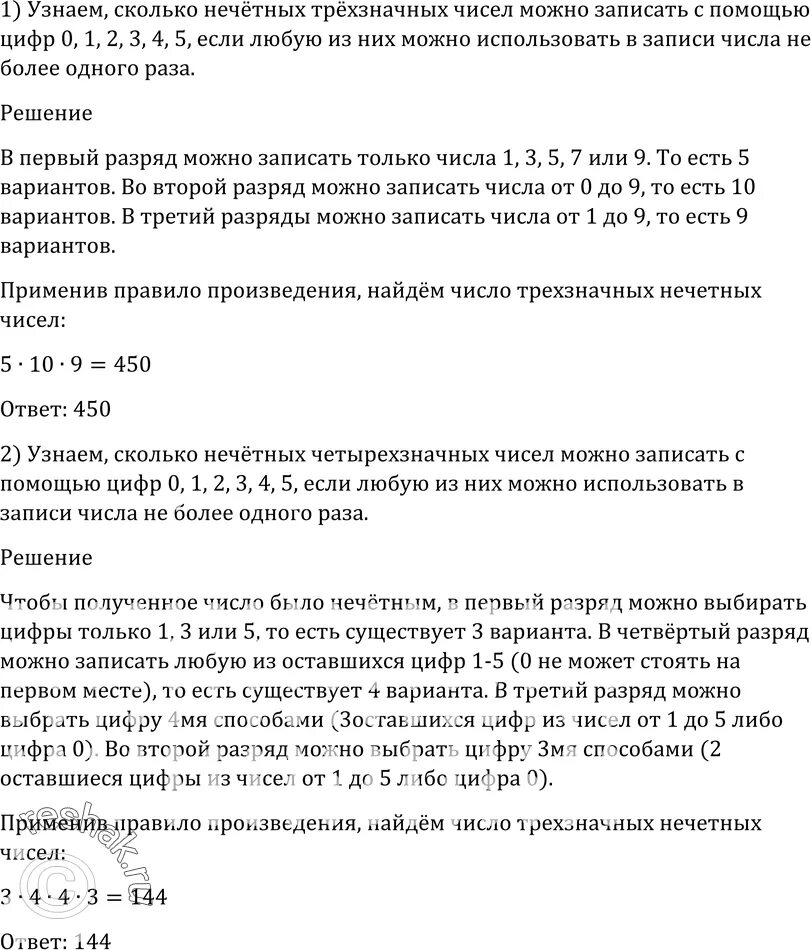 1) Узнаем, сколько нечётных трёхзначных чисел можно записать с помощью цифр 0, 1, 2, 3, 4, 5, если любую из них можно использовать в записи числа не более одного раза.

Решение

В первый разряд можно записать только числа 1, 3, 5, 7 или 9. То есть 5 вариантов. Во второй разряд можно записать числа от 0 до 9, то есть 10 вариантов. В третий разряды можно записать числа от 1 до 9, то есть 9 вариантов.

Применив правило произведения, найдём число трехзначных нечетных чисел:

$5 \cdot 10 \cdot 9 = 450$

Ответ: 450

2) Узнаем, сколько нечётных четырехзначных чисел можно записать с помощью цифр 0, 1, 2, 3, 4, 5, если любую из них можно использовать в записи числа не более одного раза.

Решение

Чтобы полученное число было нечётным, в первый разряд можно выбирать цифры только 1, 3 или 5, то есть существует 3 варианта. В четвёртый разряд можно записать любую из оставшихся цифр 1-5 (0 не может стоять на первом месте), то есть существует 4 варианта. В третий разряд можно выбрать цифру 4мя способами (3оставшихся цифр из чисел от 1 до 5 либо цифра 0). Во второй разряд можно выбрать цифру 3мя способами (2 оставшиеся цифры из чисел от 1 до 5 либо цифра 0).

Применив правило произведения, найдём число трехзначных нечетных чисел:

$3 \cdot 4 \cdot 4 \cdot 3 = 144$

Ответ: 144

reshak.ru